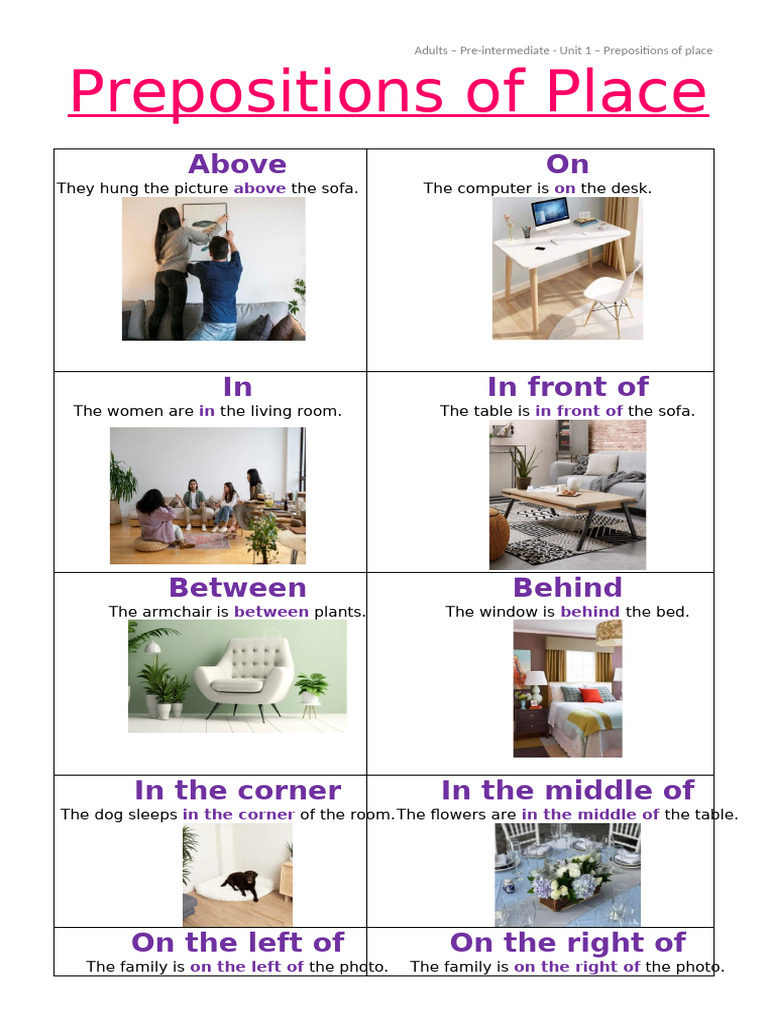 Adults – Pre-intermediate - Unit 1 – Prepositions of place

Prepositions of Place

| Above<br>They hung the picture above the sofa. | On<br>The computer is on the desk. |
|---|---|
| In<br>The women are in the living room. | In front of<br>The table is in front of the sofa. |
| Between<br>The armchair is between plants. | Behind<br>The window is behind the bed. |
| In the corner<br>The dog sleeps in the corner of the room. | In the middle of<br>The flowers are in the middle of the table. |
| On the left of<br>The family is on the left of the photo. | On the right of<br>The family is on the right of the photo. |